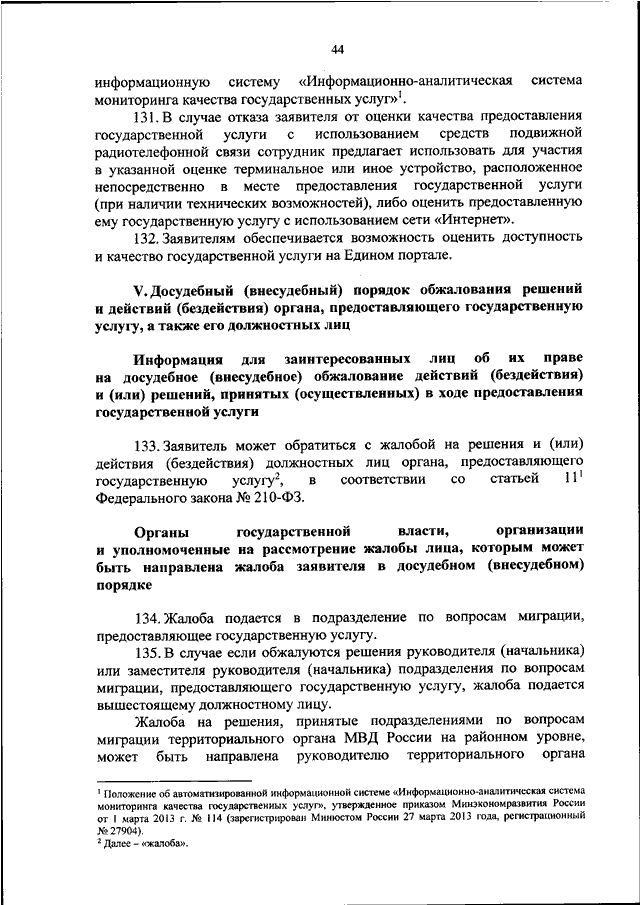 44

информационную систему «Информационно-аналитическая система мониторинга качества государственных услуг»$^1$.

131. В случае отказа заявителя от оценки качества предоставления государственной услуги с использованием средств подвижной радиотелефонной связи сотрудник предлагает использовать для участия в указанной оценке терминальное или иное устройство, расположенное непосредственно в месте предоставления государственной услуги (при наличии технических возможностей), либо оценить предоставленную ему государственную услугу с использованием сети «Интернет».

132. Заявителям обеспечивается возможность оценить доступность и качество государственной услуги на Едином портале.

V. Досудебный (внесудебный) порядок обжалования решений и действий (бездействия) органа, предоставляющего государственную услугу, а также его должностных лиц

Информация для заинтересованных лиц об их праве на досудебное (внесудебное) обжалование действий (бездействия) и (или) решений, принятых (осуществленных) в ходе предоставления государственной услуги

133. Заявитель может обратиться с жалобой на решения и (или) действия (бездействия) должностных лиц органа, предоставляющего государственную услугу$^2$, в соответствии со статьей $11^1$ Федерального закона № 210-ФЗ.

Органы государственной власти, организации и уполномоченные на рассмотрение жалобы лица, которым может быть направлена жалоба заявителя в досудебном (внесудебном) порядке

134. Жалоба подается в подразделение по вопросам миграции, предоставляющее государственную услугу.

135. В случае если обжалуются решения руководителя (начальника) или заместителя руководителя (начальника) подразделения по вопросам миграции, предоставляющего государственную услугу, жалоба подается вышестоящему должностному лицу.

Жалоба на решения, принятые подразделениями по вопросам миграции территориального органа МВД России на районном уровне, может быть направлена руководителю территориального органа

$^1$ Положение об автоматизированной информационной системе «Информационно-аналитическая система мониторинга качества государственных услуг», утвержденное приказом Минэкономразвития России от 1 марта 2013 г. № 114 (зарегистрирован Минюстом России 27 марта 2013 года, регистрационный № 27904).
$^2$ Далее – «жалоба».